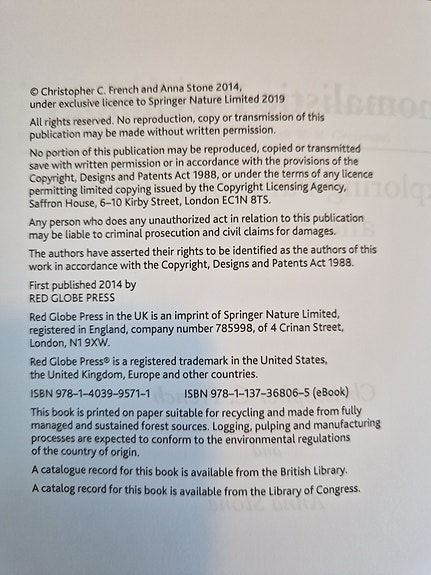 © Christopher C. French and Anna Stone 2014, under exclusive licence to Springer Nature Limited 2019

All rights reserved. No reproduction, copy or transmission of this publication may be made without written permission.

No portion of this publication may be reproduced, copied or transmitted save with written permission or in accordance with the provisions of the Copyright, Designs and Patents Act 1988, or under the terms of any licence permitting limited copying issued by the Copyright Licensing Agency, Saffron House, 6–10 Kirby Street, London EC1N 8TS.

Any person who does any unauthorized act in relation to this publication may be liable to criminal prosecution and civil claims for damages.

The authors have asserted their rights to be identified as the authors of this work in accordance with the Copyright, Designs and Patents Act 1988.

First published 2014 by
RED GLOBE PRESS

Red Globe Press in the UK is an imprint of Springer Nature Limited, registered in England, company number 785998, of 4 Crinan Street, London, N1 9XW.

Red Globe Press® is a registered trademark in the United States, the United Kingdom, Europe and other countries.

ISBN 978–1–4039–9571–1    ISBN 978–1–137–36806–5 (eBook)

This book is printed on paper suitable for recycling and made from fully managed and sustained forest sources. Logging, pulping and manufacturing processes are expected to conform to the environmental regulations of the country of origin.

A catalogue record for this book is available from the British Library.

A catalog record for this book is available from the Library of Congress.